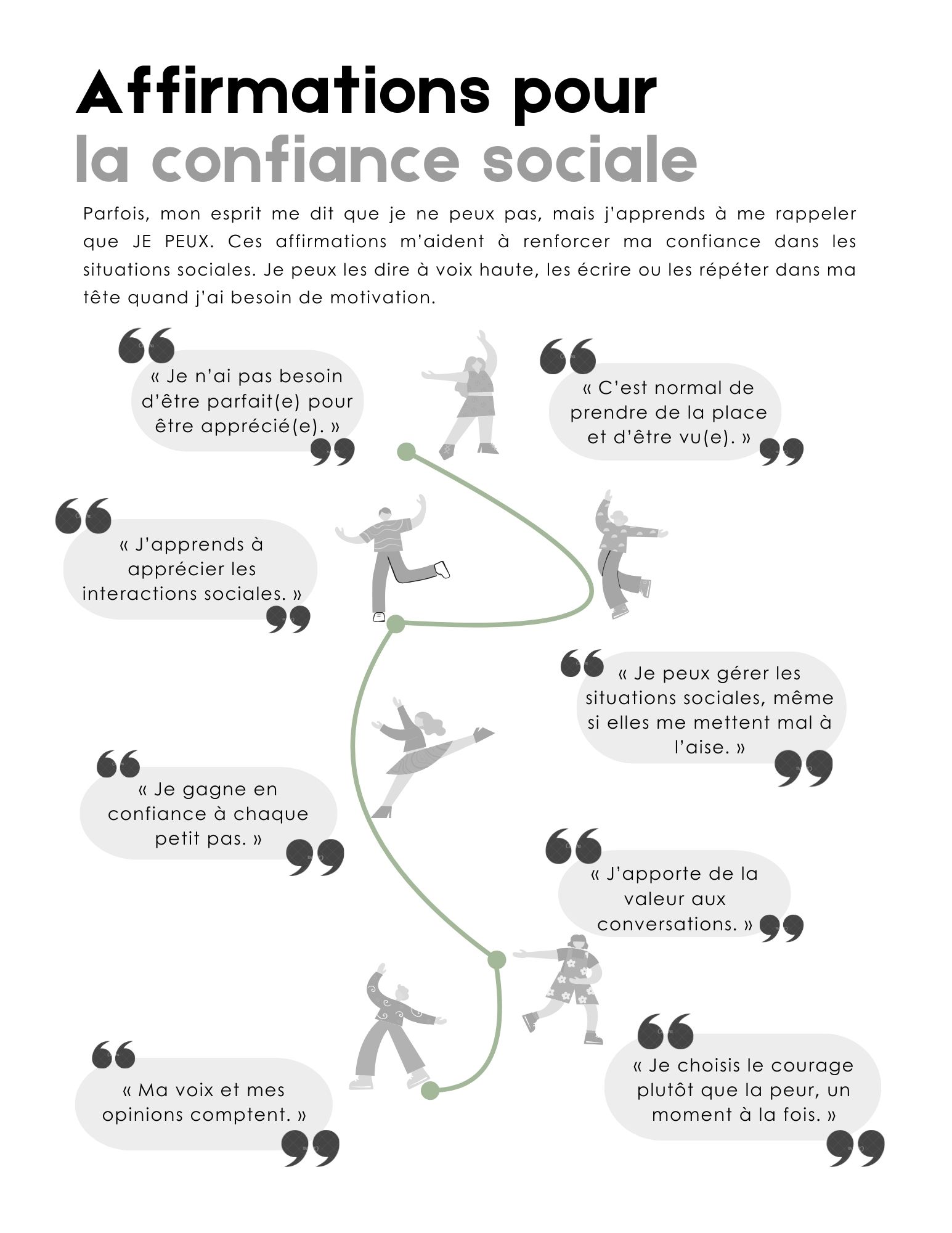 Affirmations pour
la confiance sociale

Parfois, mon esprit me dit que je ne peux pas, mais j'apprends à me rappeler que JE PEUX. Ces affirmations m'aident à renforcer ma confiance dans les situations sociales. Je peux les dire à voix haute, les écrire ou les répéter dans ma tête quand j'ai besoin de motivation.

« Je n'ai pas besoin d'être parfait(e) pour être apprécié(e). »

« C'est normal de prendre de la place et d'être vu(e). »

« J'apprends à apprécier les interactions sociales. »

« Je peux gérer les situations sociales, même si elles me mettent mal à l'aise. »

« Je gagne en confiance à chaque petit pas. »

« J'apporte de la valeur aux conversations. »

« Ma voix et mes opinions comptent. »

« Je choisis le courage plutôt que la peur, un moment à la fois. »